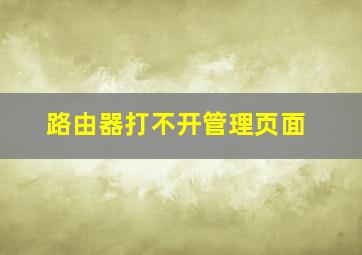 路由器打不开管理页面